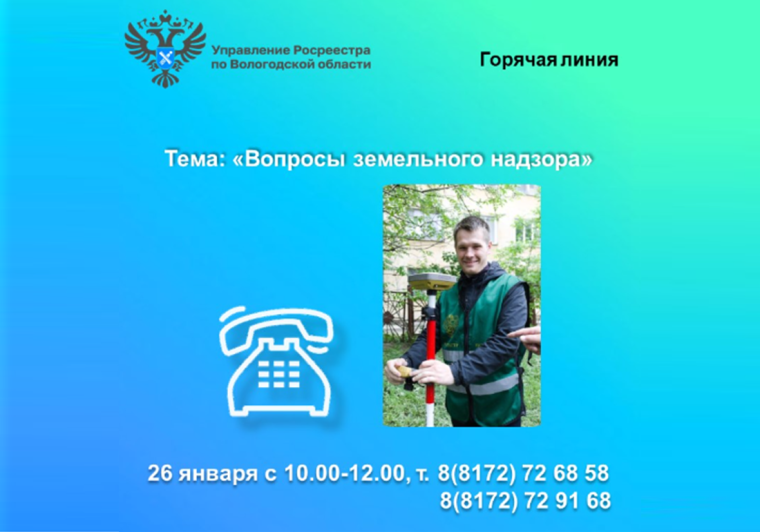 Управление Росреестра по Вологодской области

Горячая линия

Тема: «Вопросы земельного надзора»

26 января с 10.00-12.00, т. 8(8172) 72 68 58
8(8172) 72 91 68